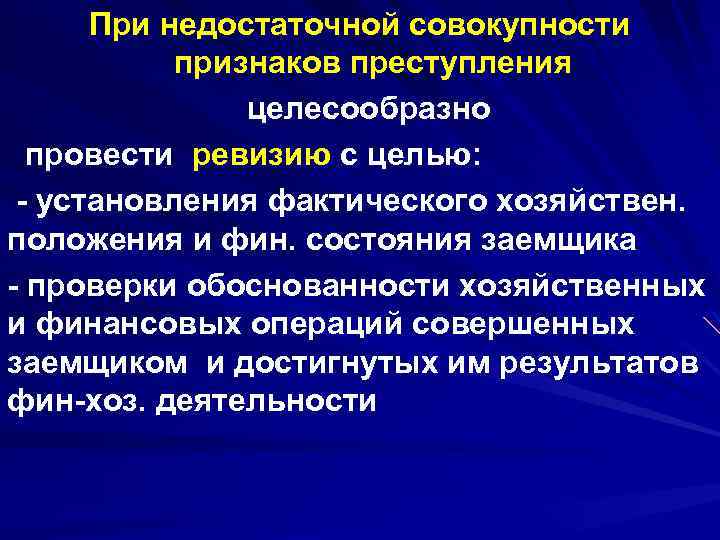 При недостаточной совокупности признаков преступления

целесообразно

провести ревизию с целью:

- установления фактического хозяйствен. положения и фин. состояния заемщика

- проверки обоснованности хозяйственных и финансовых операций совершенных заемщиком и достигнутых им результатов фин-хоз. деятельности